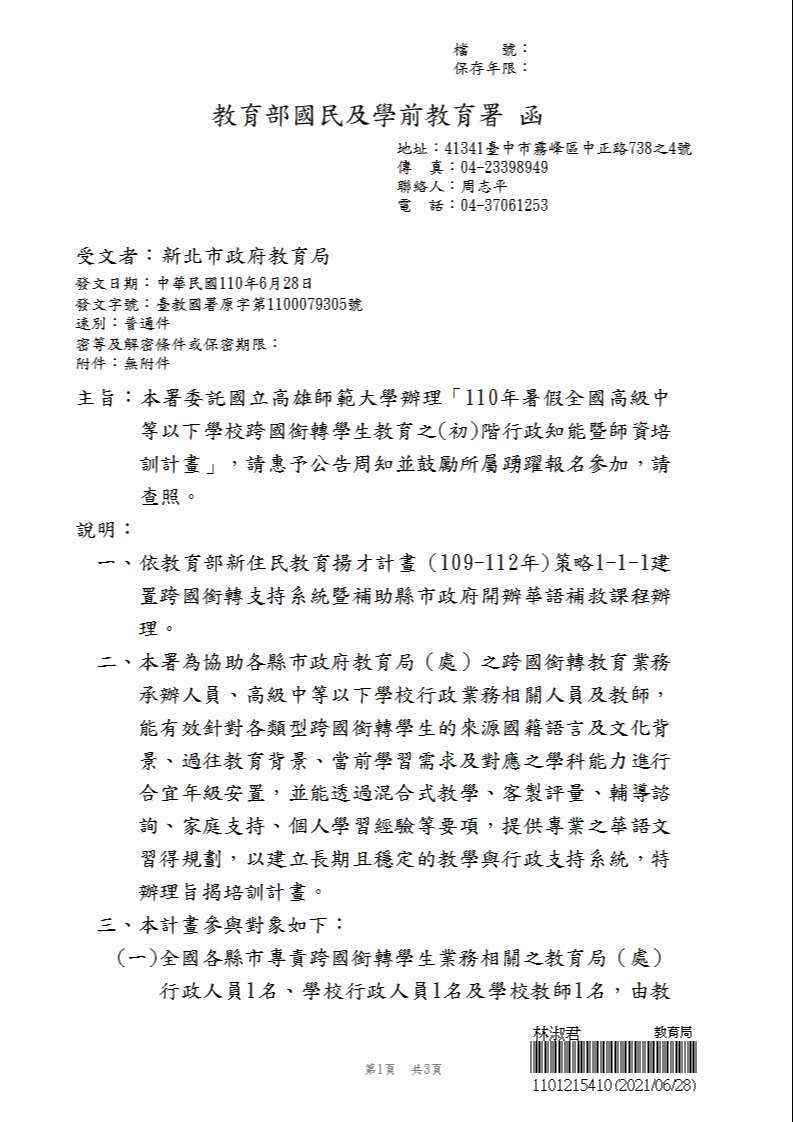 檔　號：
保存年限：

教育部國民及學前教育署 函

地址：41341臺中市霧峰區中正路738之4號
傳　真：04-23398949
聯絡人：周志平
電　話：04-37061253

受文者：新北市政府教育局
發文日期：中華民國110年6月28日
發文字號：臺教國署原字第1100079305號
速別：普通件
密等及解密條件或保密期限：
附件：無附件

主旨：本署委託國立高雄師範大學辦理「110年暑假全國高級中等以下學校跨國銜轉學生教育之(初)階行政知能暨師資培訓計畫」，請惠予公告周知並鼓勵所屬踴躍報名參加，請查照。

說明：
一、依教育部新住民教育揚才計畫（109-112年)策略1-1-1建置跨國銜轉支持系統暨補助縣市政府開辦華語補救課程辦理。
二、本署為協助各縣市政府教育局（處）之跨國銜轉教育業務承辦人員、高級中等以下學校行政業務相關人員及教師，能有效針對各類型跨國銜轉學生的來源國籍語言及文化背景、過往教育背景、當前學習需求及對應之學科能力進行合宜年級安置，並能透過混合式教學、客製評量、輔導諮詢、家庭支持、個人學習經驗等要項，提供專業之華語文習得規劃，以建立長期且穩定的教學與行政支持系統，特辦理旨揭培訓計畫。
三、本計畫參與對象如下：
（一)全國各縣市專責跨國銜轉學生業務相關之教育局（處）行政人員1名、學校行政人員1名及學校教師1名，由教

第1頁　共3頁

林淑君　教育局
1101215410 (2021/06/28)